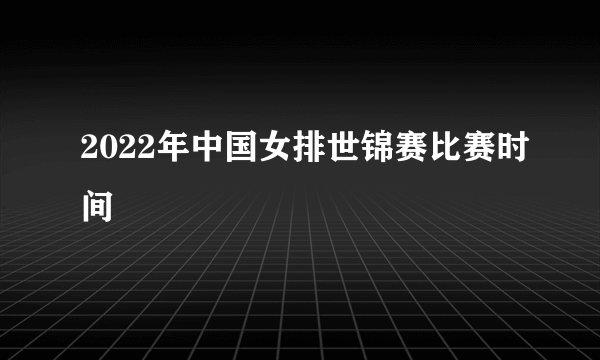 2022年中国女排世锦赛比赛时间